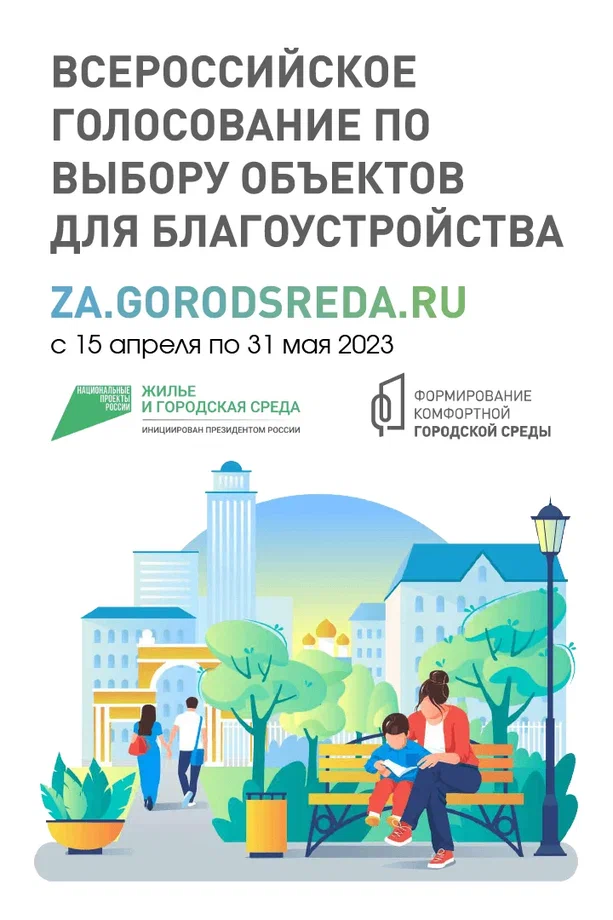 ВСЕРОССИЙСКОЕ ГОЛОСОВАНИЕ ПО ВЫБОРУ ОБЪЕКТОВ ДЛЯ БЛАГОУСТРОЙСТВА

ZA.GORODSREDA.RU

с 15 апреля по 31 мая 2023

НАЦИОНАЛЬНЫЕ ПРОЕКТЫ РОССИИ

ЖИЛЬЕ И ГОРОДСКАЯ СРЕДА

ИНИЦИИРОВАН ПРЕЗИДЕНТОМ РОССИИ

ФОРМИРОВАНИЕ КОМФОРТНОЙ ГОРОДСКОЙ СРЕДЫ